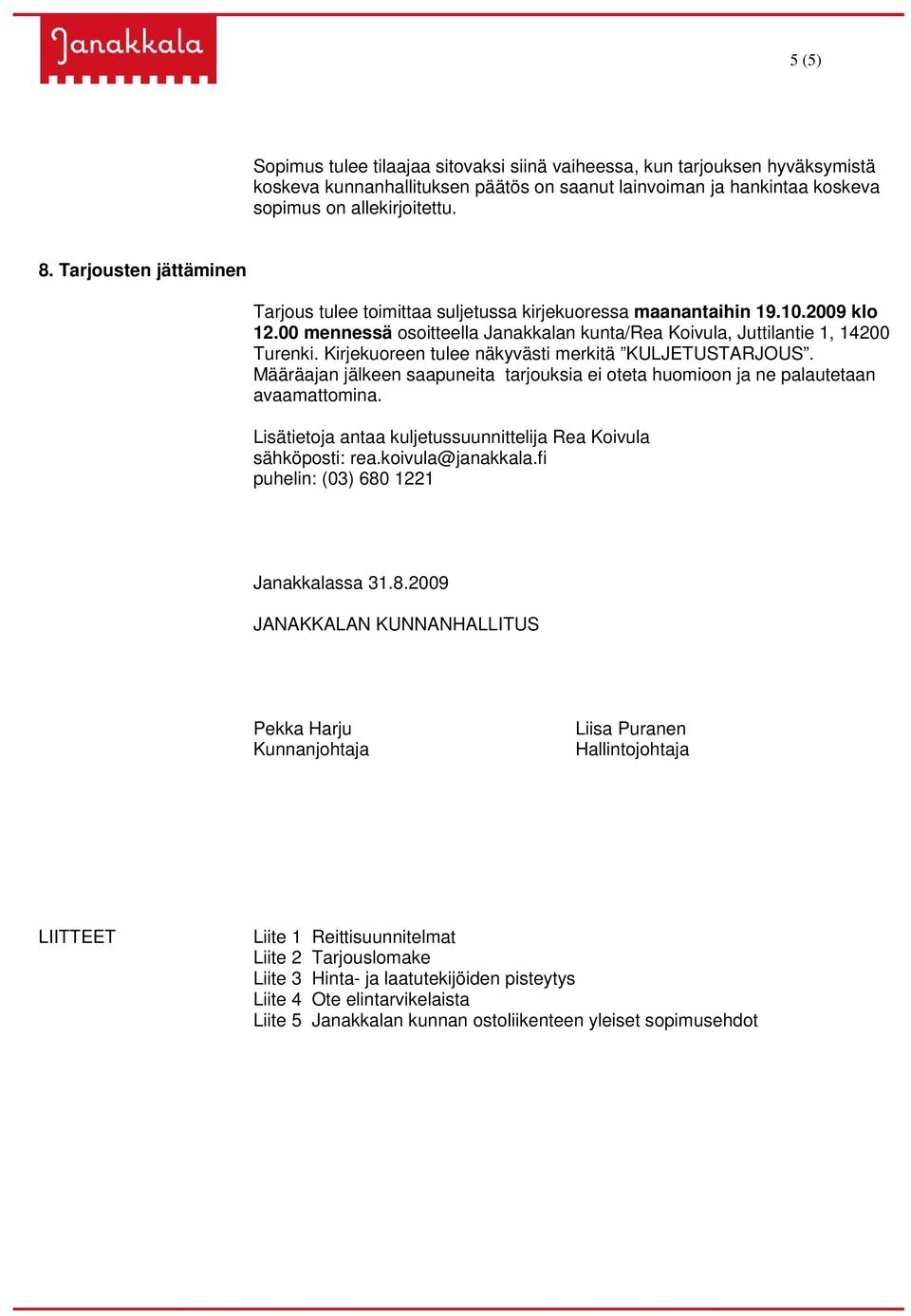 Janakkala

5 (5)

Sopimus tulee tilaajaa sitovaksi siinä vaiheessa, kun tarjouksen hyväksymistä koskeva kunnanhallituksen päätös on saanut lainvoiman ja hankintaa koskeva sopimus on allekirjoitettu.

8. Tarjousten jättäminen

Tarjous tulee toimittaa suljetussa kirjekuoressa maanantaihin 19.10.2009 klo 12.00 mennessä osoitteella Janakkalan kunta/Rea Koivula, Juttilantie 1, 14200 Turenki. Kirjekuoreen tulee näkyvästi merkitä ”KULJETUSTARJOUS”. Määräajan jälkeen saapuneita tarjouksia ei oteta huomioon ja ne palautetaan avaamattomina.

Lisätietoja antaa kuljetussuunnittelija Rea Koivula
sähköposti: rea.koivula@janakkala.fi
puhelin: (03) 680 1221

Janakkalassa 31.8.2009

JANAKKALAN KUNNANHALLITUS

Pekka Harju
Kunnanjohtaja

Liisa Puranen
Hallintojohtaja

LIITTEET

Liite 1 Reittisuunnitelmat
Liite 2 Tarjouslomake
Liite 3 Hinta- ja laatutekijöiden pisteytys
Liite 4 Ote elintarvikelaista
Liite 5 Janakkalan kunnan ostoliikenteen yleiset sopimusehdot